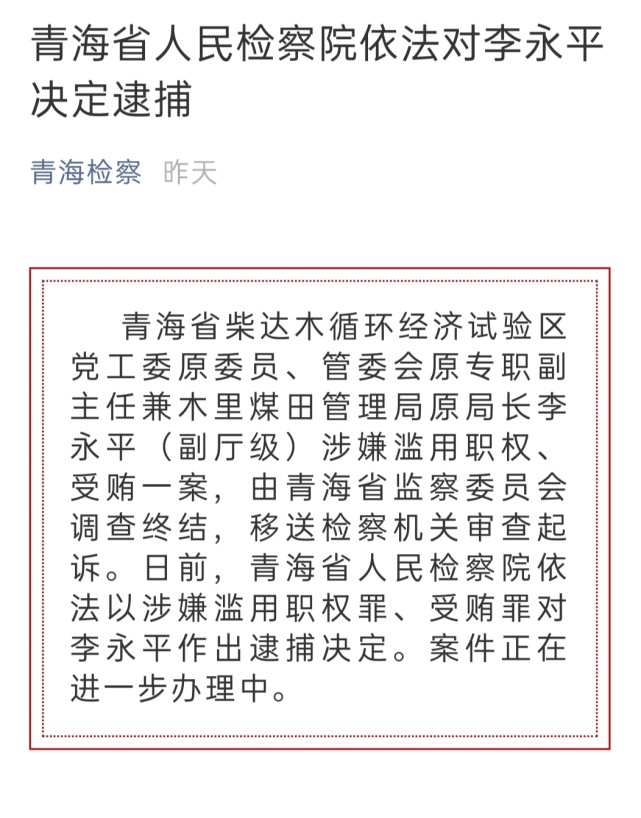 青海省人民检察院依法对李永平决定逮捕

青海检察 昨天

青海省柴达木循环经济试验区党工委原委员、管委会原专职副主任兼木里煤田管理局原局长李永平（副厅级）涉嫌滥用职权、受贿一案，由青海省监察委员会调查终结，移送检察机关审查起诉。日前，青海省人民检察院依法以涉嫌滥用职权罪、受贿罪对李永平作出逮捕决定。案件正在进一步办理中。